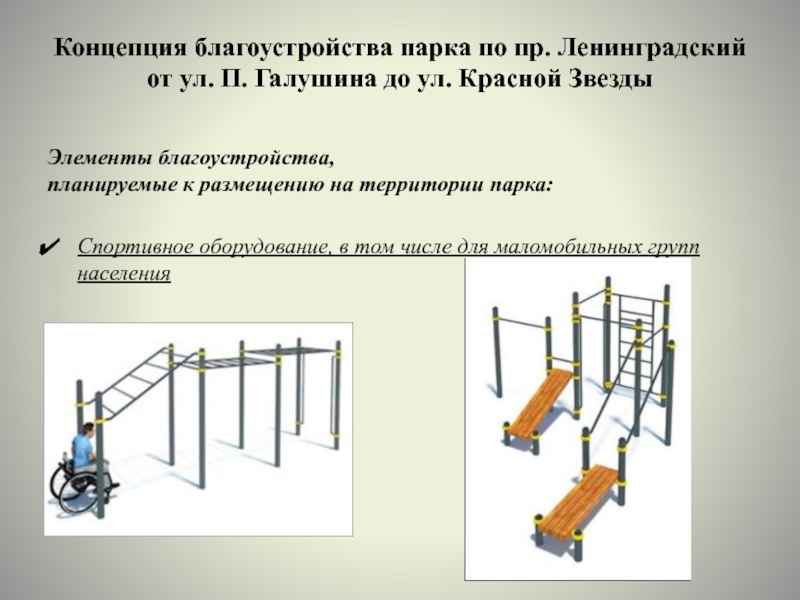 Концепция благоустройства парка по пр. Ленинградский от ул. П. Галушина до ул. Красной Звезды

Элементы благоустройства,
планируемые к размещению на территории парка:

✔ Спортивное оборудование, в том числе для маломобильных групп населения